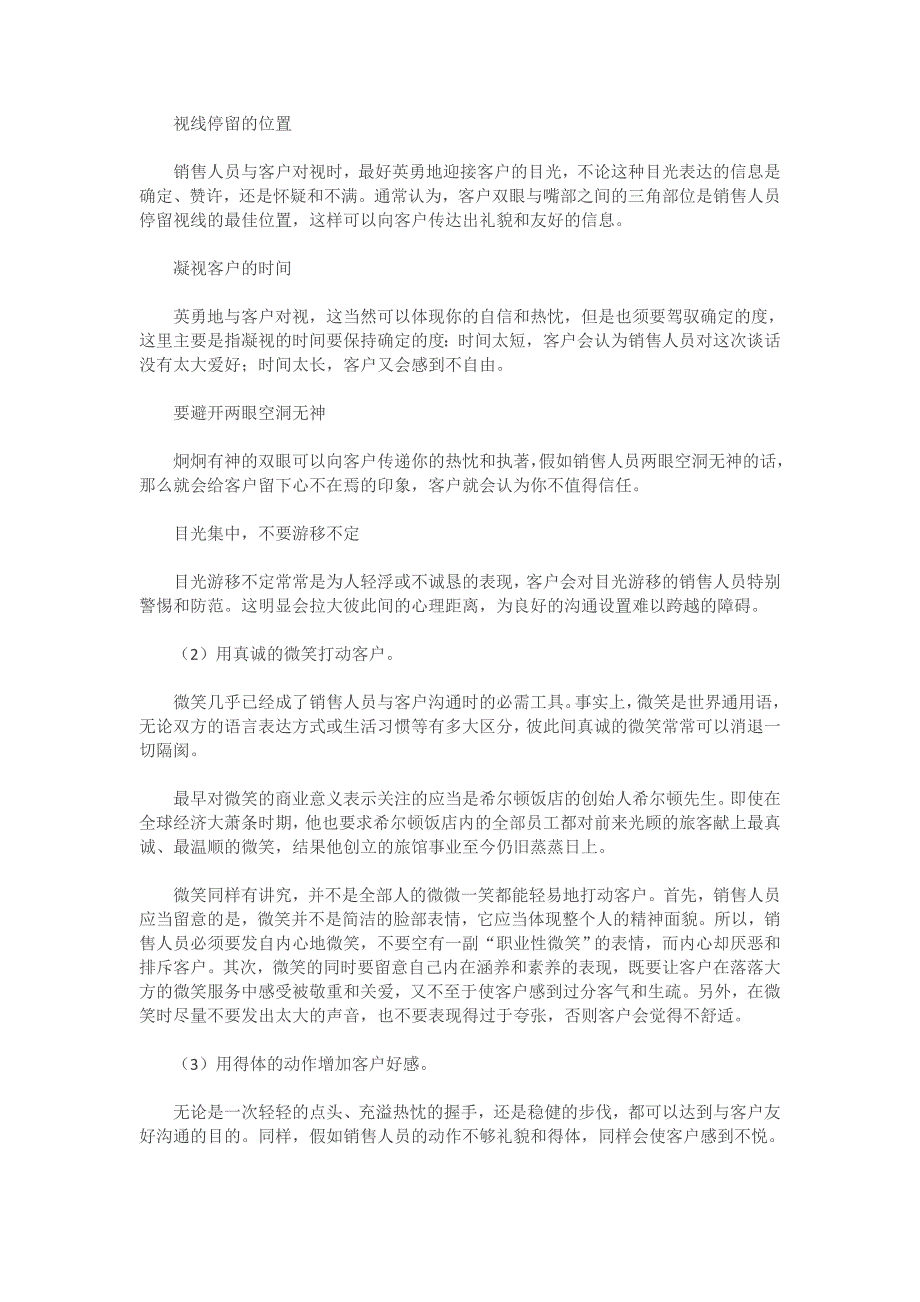 视线停留的位置

销售人员与客户对视时，最好英勇地迎接客户的目光，不论这种目光表达的信息是确定、赞许，还是怀疑和不满。通常认为，客户双眼与嘴部之间的三角部位是销售人员停留视线的最佳位置，这样可以向客户传达出礼貌和友好的信息。

凝视客户的时间

英勇地与客户对视，这当然可以体现你的自信和热忱，但是也须要驾驭确定的度，这里主要是指凝视的时间要保持确定的度：时间太短，客户会认为销售人员对这次谈话没有太大爱好；时间太长，客户又会感到不自由。

要避开两眼空洞无神

炯炯有神的双眼可以向客户传递你的热忱和执著，假如销售人员两眼空洞无神的话，那么就会给客户留下心不在焉的印象，客户就会认为你不值得信任。

目光集中，不要游移不定

目光游移不定常常是为人轻浮或不诚恳的表现，客户会对目光游移的销售人员特别警惕和防范。这明显会拉大彼此间的心理距离，为良好的沟通设置难以跨越的障碍。

（2）用真诚的微笑打动客户。

微笑几乎已经成了销售人员与客户沟通时的必需工具。事实上，微笑是世界通用语，无论双方的语言表达方式或生活习惯等有多大区分，彼此间真诚的微笑常常可以消退一切隔阂。

最早对微笑的商业意义表示关注的应当是希尔顿饭店的创始人希尔顿先生。即使在全球经济大萧条时期，他也要求希尔顿饭店内的全部员工都对前来光顾的旅客献上最真诚、最温顺的微笑，结果他创立的旅馆事业至今仍旧蒸蒸日上。

微笑同样有讲究，并不是全部人的微微一笑都能轻易地打动客户。首先，销售人员应当留意的是，微笑并不是简洁的脸部表情，它应当体现整个人的精神面貌。所以，销售人员必须要发自内心地微笑，不要空有一副“职业性微笑”的表情，而内心却厌恶和排斥客户。其次，微笑的同时要留意自己内在涵养和素养的表现，既要让客户在落落大方的微笑服务中感受被敬重和关爱，又不至于使客户感到过分客气和生疏。另外，在微笑时尽量不要发出太大的声音，也不要表现得过于夸张，否则客户会觉得不舒适。

（3）用得体的动作增加客户好感。

无论是一次轻轻的点头、充溢热忱的握手，还是稳健的步伐，都可以达到与客户友好沟通的目的。同样，假如销售人员的动作不够礼貌和得体，同样会使客户感到不悦。